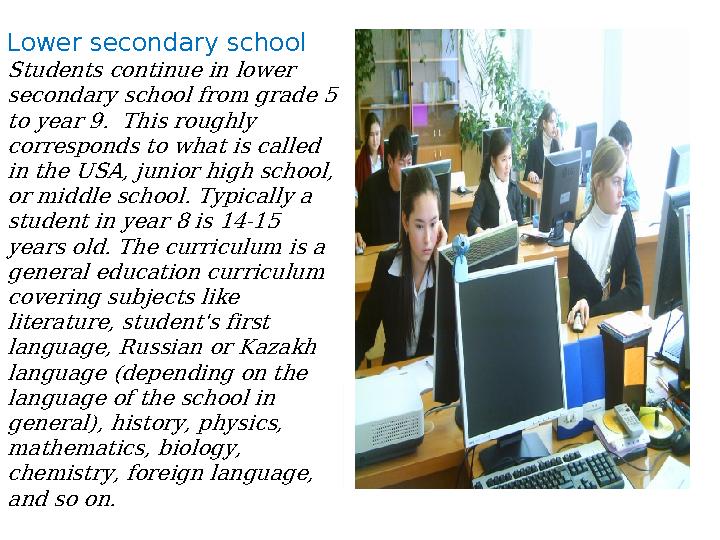 Lower secondary school

Students continue in lower secondary school from grade 5 to year 9. This roughly corresponds to what is called in the USA, junior high school, or middle school. Typically a student in year 8 is 14-15 years old. The curriculum is a general education curriculum covering subjects like literature, student's first language, Russian or Kazakh language (depending on the language of the school in general), history, physics, mathematics, biology, chemistry, foreign language, and so on.